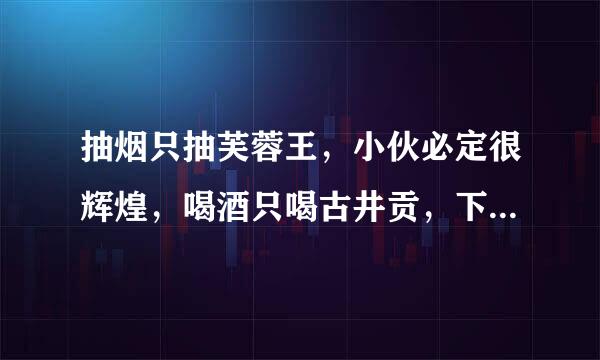 抽烟只抽芙蓉王，小伙必定很辉煌，喝酒只喝古井贡，下...